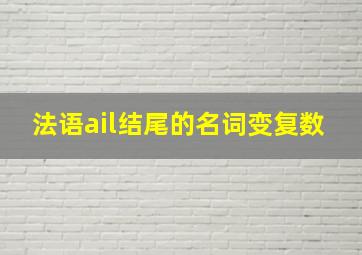 法语ail结尾的名词变复数